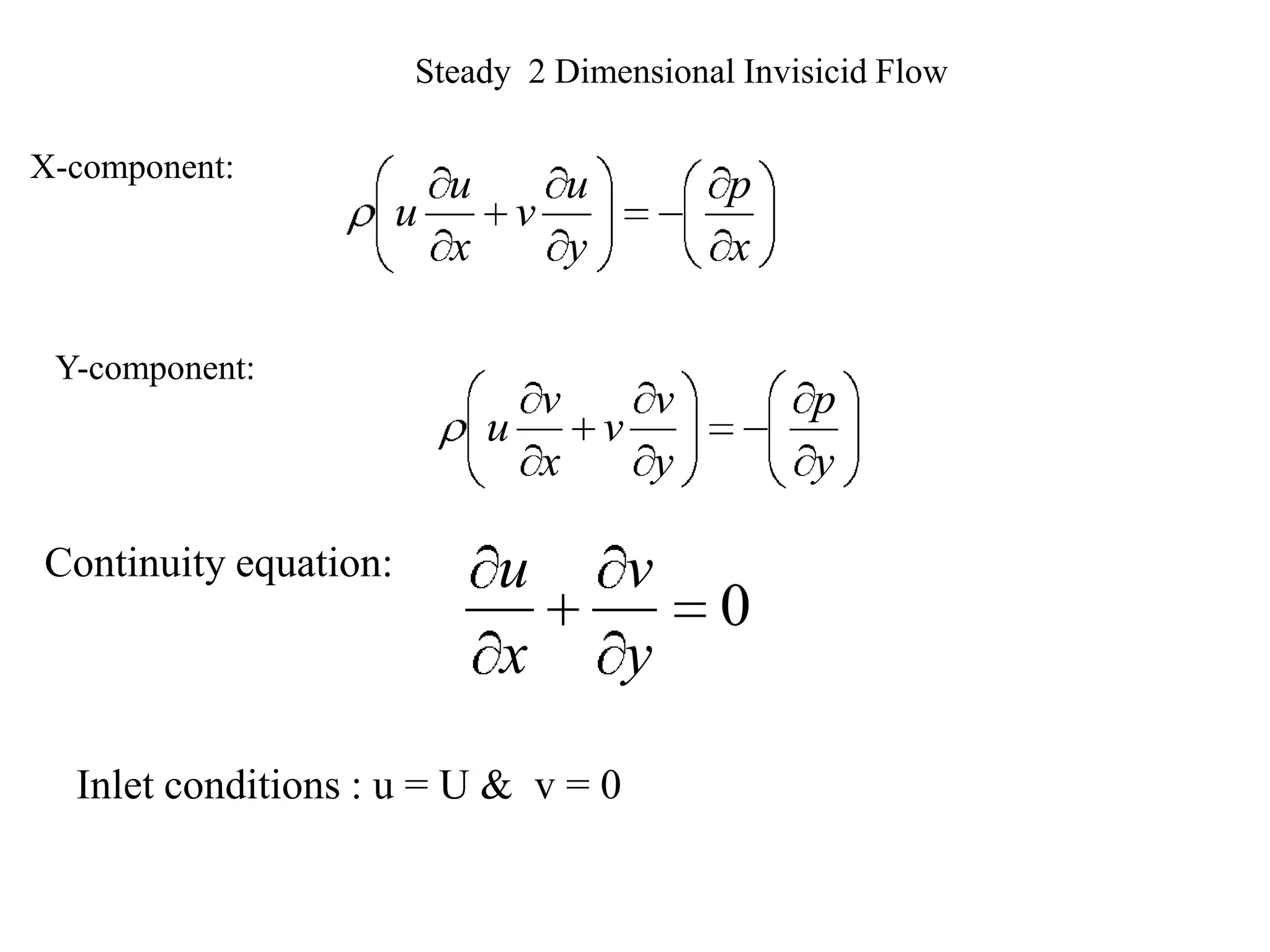 Steady 2 Dimensional Invisicid Flow

X-component: $\rho\left(u\frac{\partial u}{\partial x}+v\frac{\partial u}{\partial y}\right)=-\left(\frac{\partial p}{\partial x}\right)$

Y-component: $\rho\left(u\frac{\partial v}{\partial x}+v\frac{\partial v}{\partial y}\right)=-\left(\frac{\partial p}{\partial y}\right)$

Continuity equation: $\frac{\partial u}{\partial x}+\frac{\partial v}{\partial y}=0$

Inlet conditions : u = U & v = 0